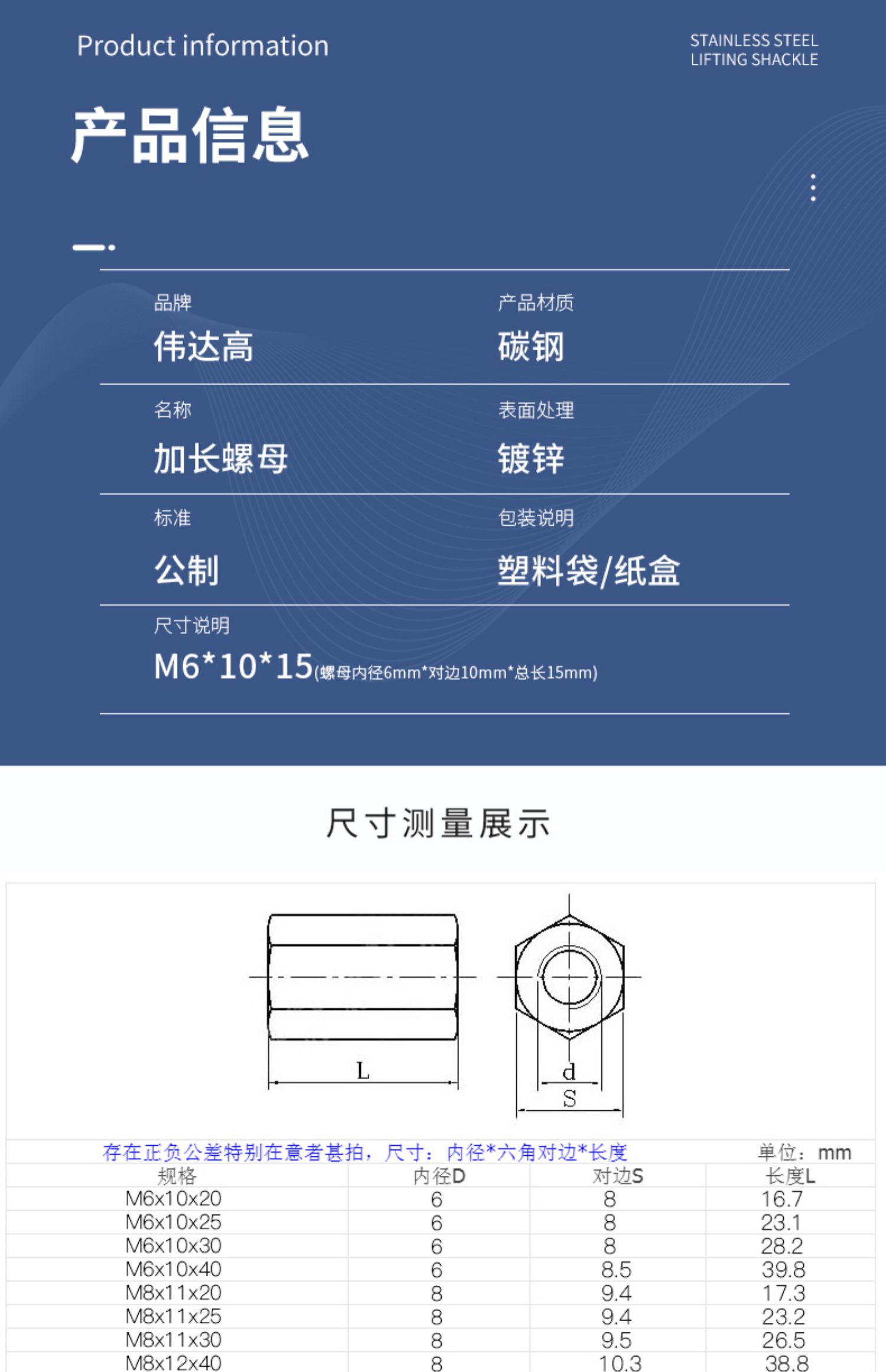 Product information

STAINLESS STEEL
LIFTING SHACKLE

产品信息

品牌
伟达高

产品材质
碳钢

名称
加长螺母

表面处理
镀锌

标准
公制

包装说明
塑料袋/纸盒

尺寸说明
M6*10*15(螺母内径6mm*对边10mm*总长15mm)

尺寸测量展示

L

d

S

存在正负公差特别在意者甚拍，尺寸：内径*六角对边*长度 单位：mm

| 规格 | 内径D | 对边S | 长度L |
|---|---|---|---|
| M6x10x20 | 6 | 8 | 16.7 |
| M6x10x25 | 6 | 8 | 23.1 |
| M6x10x30 | 6 | 8 | 28.2 |
| M6x10x40 | 6 | 8.5 | 39.8 |
| M8x11x20 | 8 | 9.4 | 17.3 |
| M8x11x25 | 8 | 9.4 | 23.2 |
| M8x11x30 | 8 | 9.5 | 26.5 |
| M8x12x40 | 8 | 10.3 | 38.8 |